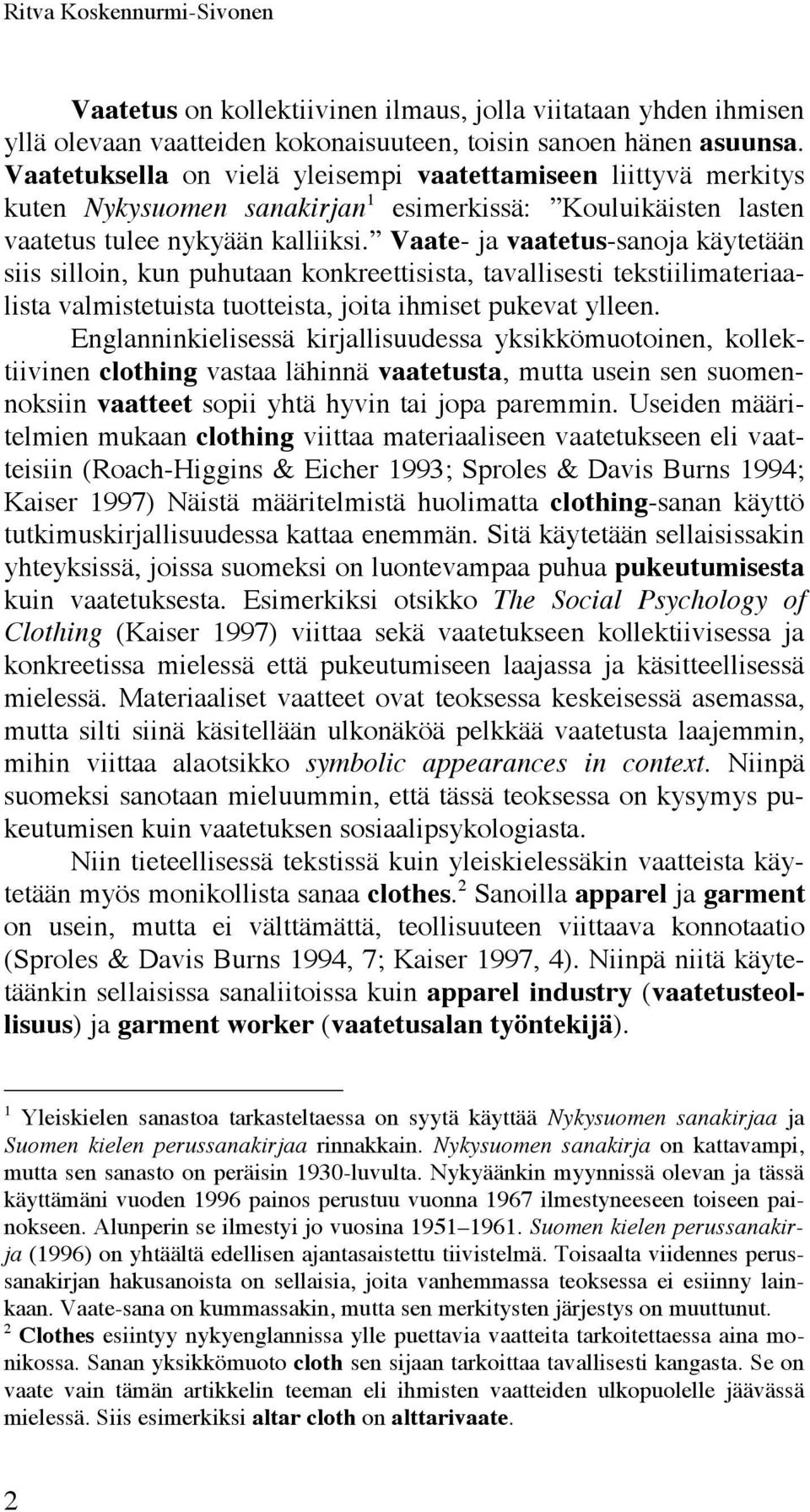 Ritva Koskennurmi-Sivonen

Vaatetus on kollektiivinen ilmaus, jolla viitataan yhden ihmisen yllä olevaan vaatteiden kokonaisuuteen, toisin sanoen hänen asuunsa. Vaatetuksella on vielä yleisempi vaatettamiseen liittyvä merkitys kuten Nykysuomen sanakirjan$^1$ esimerkissä: ”Kouluikäisten lasten vaatetus tulee nykyään kalliiksi.” Vaate- ja vaatetus-sanoja käytetään siis silloin, kun puhutaan konkreettisista, tavallisesti tekstiilimateriaalista valmistetuista tuotteista, joita ihmiset pukevat ylleen.

Englanninkielisessä kirjallisuudessa yksikkömuotoinen, kollektiivinen clothing vastaa lähinnä vaatetusta, mutta usein sen suomennoksiin vaatteet sopii yhtä hyvin tai jopa paremmin. Useiden määritelmien mukaan clothing viittaa materiaaliseen vaatetukseen eli vaatteisiin (Roach-Higgins & Eicher 1993; Sproles & Davis Burns 1994; Kaiser 1997) Näistä määritelmistä huolimatta clothing-sanan käyttö tutkimuskirjallisuudessa kattaa enemmän. Sitä käytetään sellaisissakin yhteyksissä, joissa suomeksi on luontevampaa puhua pukeutumisesta kuin vaatetuksesta. Esimerkiksi otsikko The Social Psychology of Clothing (Kaiser 1997) viittaa sekä vaatetukseen kollektiivisessa ja konkreetissa mielessä että pukeutumiseen laajassa ja käsitteellisessä mielessä. Materiaaliset vaatteet ovat teoksessa keskeisessä asemassa, mutta silti siinä käsitellään ulkonäköä pelkkää vaatetusta laajemmin, mihin viittaa alaotsikko symbolic appearances in context. Niinpä suomeksi sanotaan mieluummin, että tässä teoksessa on kysymys pukeutumisen kuin vaatetuksen sosiaalipsykologiasta.

Niin tieteellisessä tekstissä kuin yleiskielessäkin vaatteista käytetään myös monikollista sanaa clothes.$^2$ Sanoilla apparel ja garment on usein, mutta ei välttämättä, teollisuuteen viittaava konnotaatio (Sproles & Davis Burns 1994, 7; Kaiser 1997, 4). Niinpä niitä käytetäänkin sellaisissa sanaliitoissa kuin apparel industry (vaatetusteollisuus) ja garment worker (vaatetusalan työntekijä).

$^1$ Yleiskielen sanastoa tarkasteltaessa on syytä käyttää Nykysuomen sanakirjaa ja Suomen kielen perussanakirjaa rinnakkain. Nykysuomen sanakirja on kattavampi, mutta sen sanasto on peräisin 1930-luvulta. Nykyäänkin myynnissä olevan ja tässä käyttämäni vuoden 1996 painos perustuu vuonna 1967 ilmestyneeseen toiseen painokseen. Alunperin se ilmestyi jo vuosina 1951–1961. Suomen kielen perussanakirja (1996) on yhtäältä edellisen ajantasaistettu tiivistelmä. Toisaalta viidennes perussanakirjan hakusanoista on sellaisia, joita vanhemmassa teoksessa ei esiinny lainkaan. Vaate-sana on kummassakin, mutta sen merkitysten järjestys on muuttunut.
$^2$ Clothes esiintyy nykyenglannissa ylle puettavia vaatteita tarkoitettaessa aina monikossa. Sanan yksikkömuoto cloth sen sijaan tarkoittaa tavallisesti kangasta. Se on vaate vain tämän artikkelin teeman eli ihmisten vaatteiden ulkopuolelle jäävässä mielessä. Siis esimerkiksi altar cloth on alttarivaate.

2